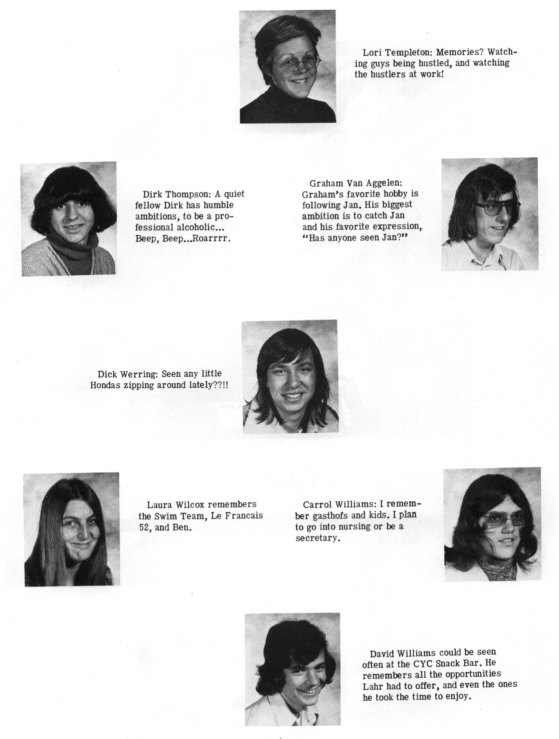 Lori Templeton: Memories? Watching guys being hustled, and watching the hustlers at work!

Dirk Thompson: A quiet fellow Dirk has humble ambitions, to be a professional alcoholic... Beep, Beep...Roarrrr.

Graham Van Aggelen: Graham's favorite hobby is following Jan. His biggest ambition is to catch Jan and his favorite expression, "Has anyone seen Jan?"

Dick Werring: Seen any little Hondas zipping around lately??!!

Laura Wilcox remembers the Swim Team, Le Francais 52, and Ben.

Carrol Williams: I remember gasthofs and kids. I plan to go into nursing or be a secretary.

David Williams could be seen often at the CYC Snack Bar. He remembers all the opportunities Lahr had to offer, and even the ones he took the time to enjoy.